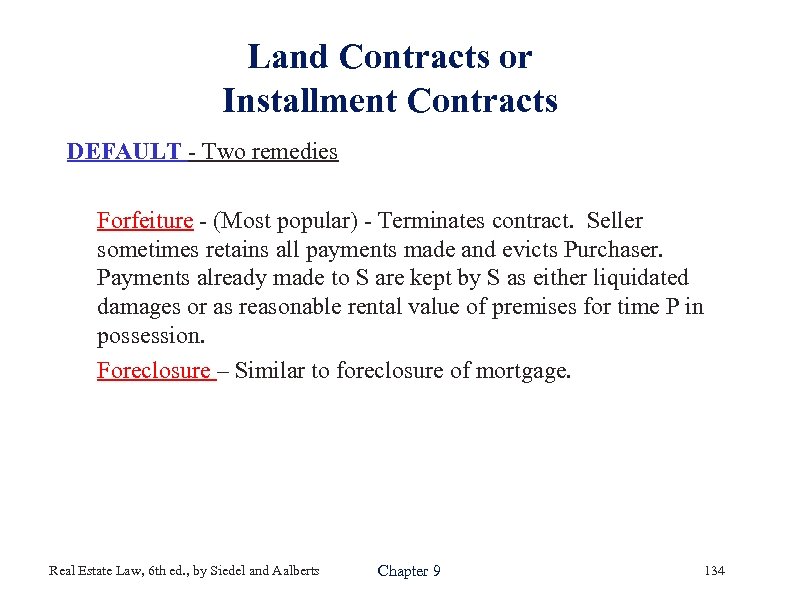 Land Contracts or
Installment Contracts

DEFAULT - Two remedies

Forfeiture - (Most popular) - Terminates contract. Seller sometimes retains all payments made and evicts Purchaser. Payments already made to S are kept by S as either liquidated damages or as reasonable rental value of premises for time P in possession.

Foreclosure – Similar to foreclosure of mortgage.

Real Estate Law, 6th ed., by Siedel and Aalberts

Chapter 9

134